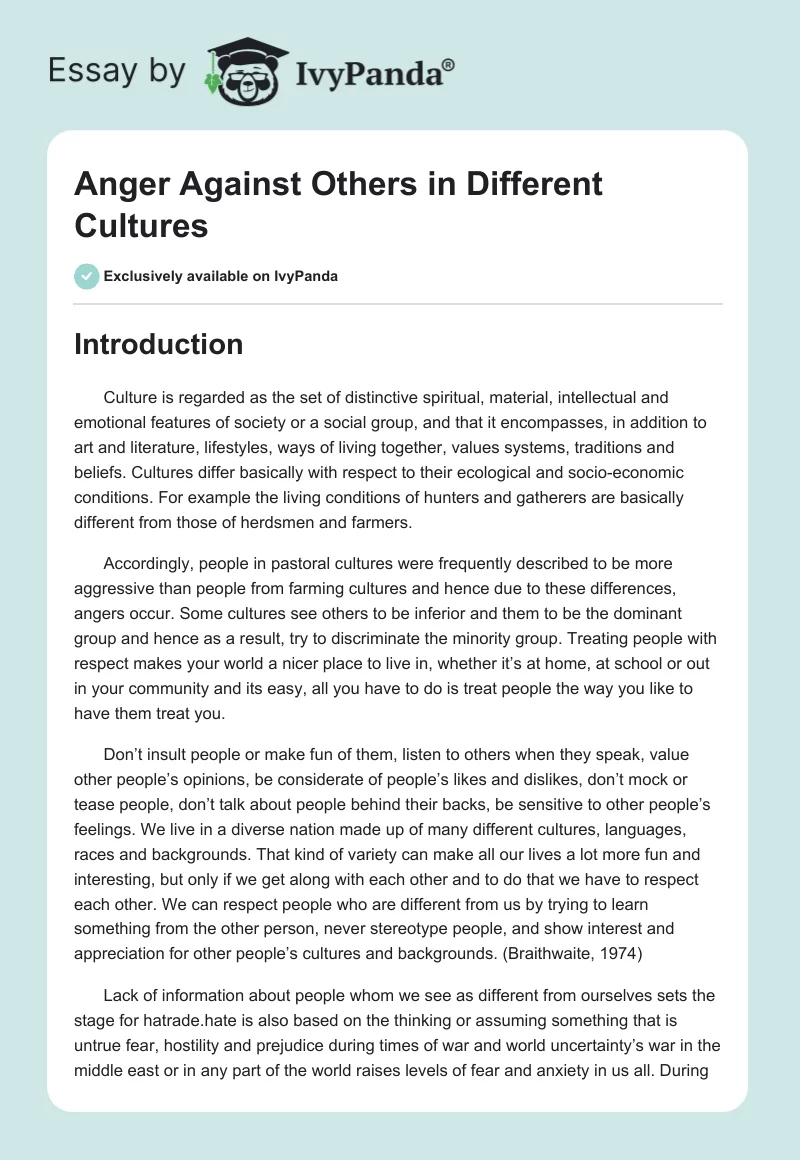 Essay by IvyPanda®

Anger Against Others in Different Cultures

Exclusively available on IvyPanda

Introduction

Culture is regarded as the set of distinctive spiritual, material, intellectual and emotional features of society or a social group, and that it encompasses, in addition to art and literature, lifestyles, ways of living together, values systems, traditions and beliefs. Cultures differ basically with respect to their ecological and socio-economic conditions. For example the living conditions of hunters and gatherers are basically different from those of herdsmen and farmers.

Accordingly, people in pastoral cultures were frequently described to be more aggressive than people from farming cultures and hence due to these differences, angers occur. Some cultures see others to be inferior and them to be the dominant group and hence as a result, try to discriminate the minority group. Treating people with respect makes your world a nicer place to live in, whether it's at home, at school or out in your community and its easy, all you have to do is treat people the way you like to have them treat you.

Don't insult people or make fun of them, listen to others when they speak, value other people's opinions, be considerate of people's likes and dislikes, don't mock or tease people, don't talk about people behind their backs, be sensitive to other people's feelings. We live in a diverse nation made up of many different cultures, languages, races and backgrounds. That kind of variety can make all our lives a lot more fun and interesting, but only if we get along with each other and to do that we have to respect each other. We can respect people who are different from us by trying to learn something from the other person, never stereotype people, and show interest and appreciation for other people's cultures and backgrounds. (Braithwaite, 1974)

Lack of information about people whom we see as different from ourselves sets the stage for hatrade.hate is also based on the thinking or assuming something that is untrue fear, hostility and prejudice during times of war and world uncertainty's war in the middle east or in any part of the world raises levels of fear and anxiety in us all. During